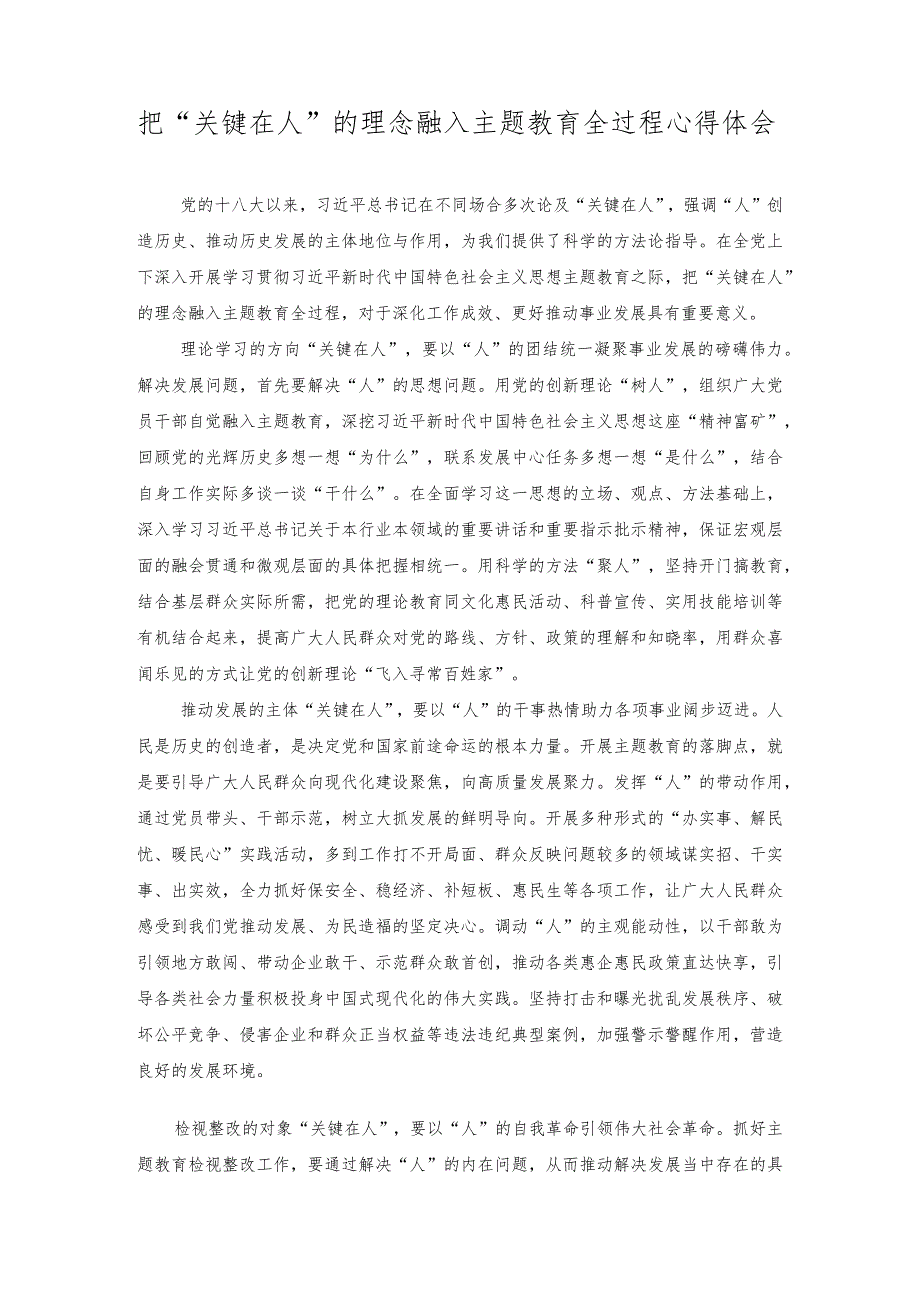 把“关键在人”的理念融入主题教育全过程心得体会

党的十八大以来，习近平总书记在不同场合多次论及“关键在人”，强调“人”创造历史、推动历史发展的主体地位与作用，为我们提供了科学的方法论指导。在全党上下深入开展学习贯彻习近平新时代中国特色社会主义思想主题教育之际，把“关键在人”的理念融入主题教育全过程，对于深化工作成效、更好推动事业发展具有重要意义。

理论学习的方向“关键在人”，要以“人”的团结统一凝聚事业发展的磅礴伟力。解决发展问题，首先要解决“人”的思想问题。用党的创新理论“树人”，组织广大党员干部自觉融入主题教育，深挖习近平新时代中国特色社会主义思想这座“精神富矿”，回顾党的光辉历史多想一想“为什么”，联系发展中心任务多想一想“是什么”，结合自身工作实际多谈一谈“干什么”。在全面学习这一思想的立场、观点、方法基础上，深入学习习近平总书记关于本行业本领域的重要讲话和重要指示批示精神，保证宏观层面的融会贯通和微观层面的具体把握相统一。用科学的方法“聚人”，坚持开门搞教育，结合基层群众实际所需，把党的理论教育同文化惠民活动、科普宣传、实用技能培训等有机结合起来，提高广大人民群众对党的路线、方针、政策的理解和知晓率，用群众喜闻乐见的方式让党的创新理论“飞入寻常百姓家”。

推动发展的主体“关键在人”，要以“人”的干事热情助力各项事业阔步迈进。人民是历史的创造者，是决定党和国家前途命运的根本力量。开展主题教育的落脚点，就是要引导广大人民群众向现代化建设聚焦，向高质量发展聚力。发挥“人”的带动作用，通过党员带头、干部示范，树立大抓发展的鲜明导向。开展多种形式的“办实事、解民忧、暖民心”实践活动，多到工作打不开局面、群众反映问题较多的领域谋实招、干实事、出实效，全力抓好保安全、稳经济、补短板、惠民生等各项工作，让广大人民群众感受到我们党推动发展、为民造福的坚定决心。调动“人”的主观能动性，以干部敢为引领地方敢闯、带动企业敢干、示范群众敢首创，推动各类惠企惠民政策直达快享，引导各类社会力量积极投身中国式现代化的伟大实践。坚持打击和曝光扰乱发展秩序、破坏公平竞争、侵害企业和群众正当权益等违法违纪典型案例，加强警示警醒作用，营造良好的发展环境。

检视整改的对象“关键在人”，要以“人”的自我革命引领伟大社会革命。抓好主题教育检视整改工作，要通过解决“人”的内在问题，从而推动解决发展当中存在的具